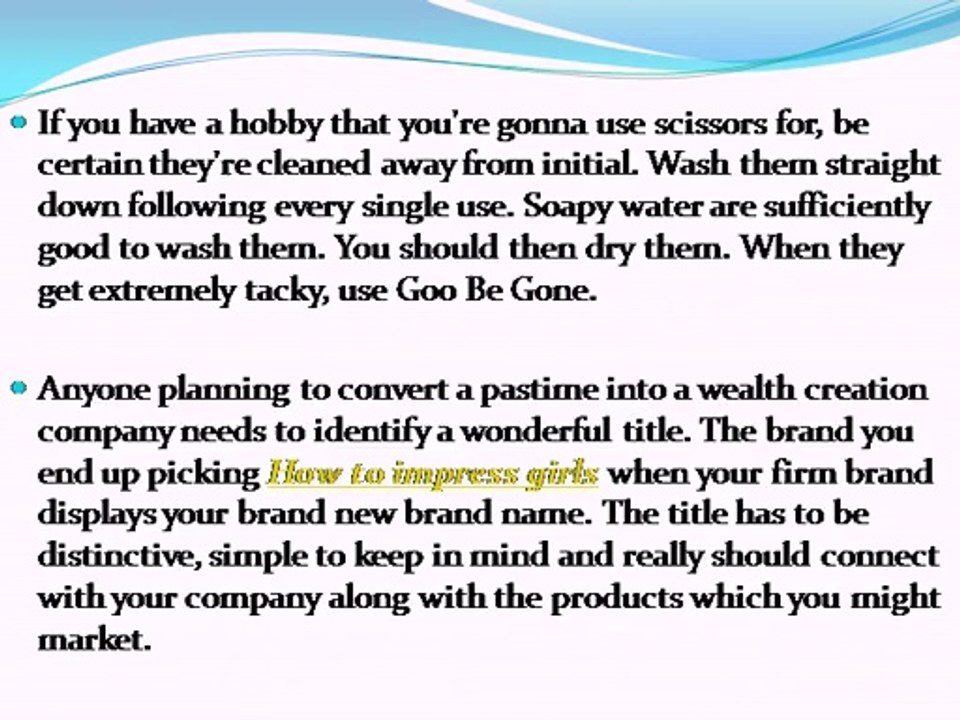 • If you have a hobby that you're gonna use scissors for, be certain they're cleaned away from initial. Wash them straight down following every single use. Soapy water are sufficiently good to wash them. You should then dry them. When they get extremely tacky, use Goo Be Gone.

• Anyone planning to convert a pastime into a wealth creation company needs to identify a wonderful title. The brand you end up picking How to impress girls when your firm brand displays your brand new brand name. The title has to be distinctive, simple to keep in mind and really should connect with your company along with the products which you might market.